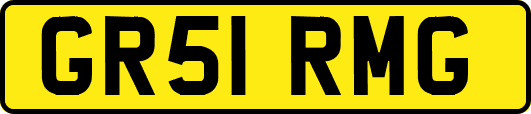 GR51 RMG